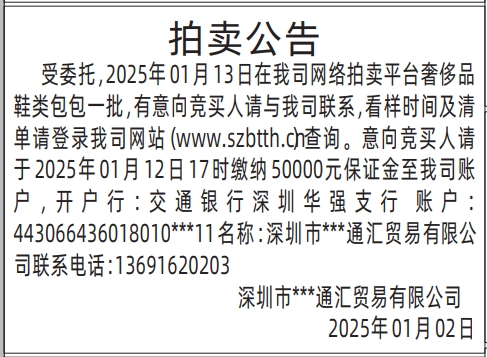 拍卖公告

受委托,2025年01月13日在我司网络拍卖平台奢侈品鞋类包包一批,有意向竞买人请与我司联系,看样时间及清单请登录我司网站(www.szbtth.cn)查询。意向竞买人请于2025年01月12日17时缴纳50000元保证金至我司账户,开户行:交通银行深圳华强支行 账户:443066436018010***11名称:深圳市***通汇贸易有限公司联系电话:13691620203

深圳市***通汇贸易有限公司
2025年01月02日